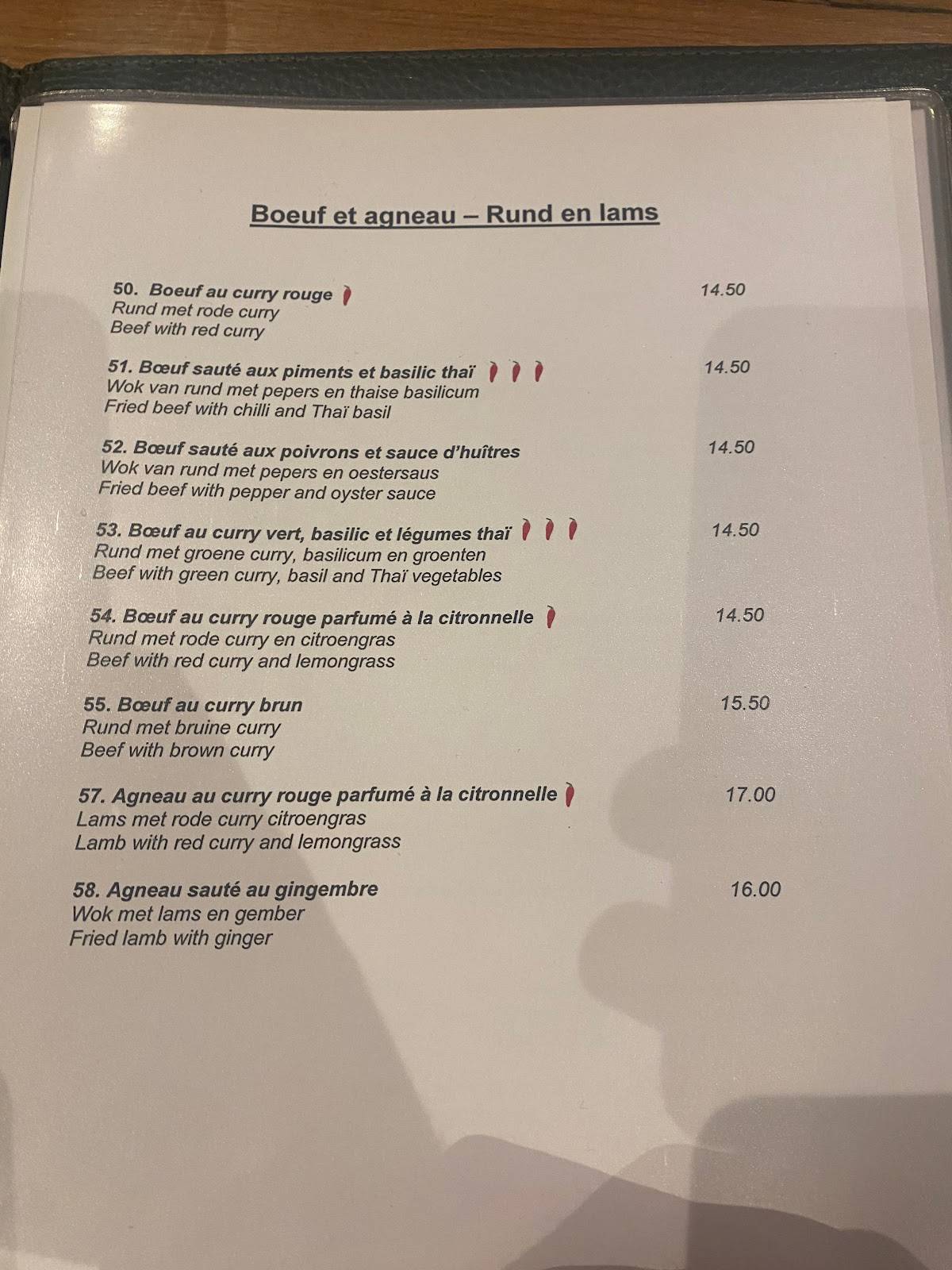 Boeuf et agneau – Rund en lams

50. Boeuf au curry rouge 14.50
Rund met rode curry
Beef with red curry

51. Bœuf sauté aux piments et basilic thaï 14.50
Wok van rund met pepers en thaise basilicum
Fried beef with chilli and Thaï basil

52. Bœuf sauté aux poivrons et sauce d'huîtres 14.50
Wok van rund met pepers en oestersaus
Fried beef with pepper and oyster sauce

53. Bœuf au curry vert, basilic et légumes thaï 14.50
Rund met groene curry, basilicum en groenten
Beef with green curry, basil and Thaï vegetables

54. Bœuf au curry rouge parfumé à la citronnelle 14.50
Rund met rode curry en citroengras
Beef with red curry and lemongrass

55. Bœuf au curry brun 15.50
Rund met bruine curry
Beef with brown curry

57. Agneau au curry rouge parfumé à la citronnelle 17.00
Lams met rode curry citroengras
Lamb with red curry and lemongrass

58. Agneau sauté au gingembre 16.00
Wok met lams en gember
Fried lamb with ginger